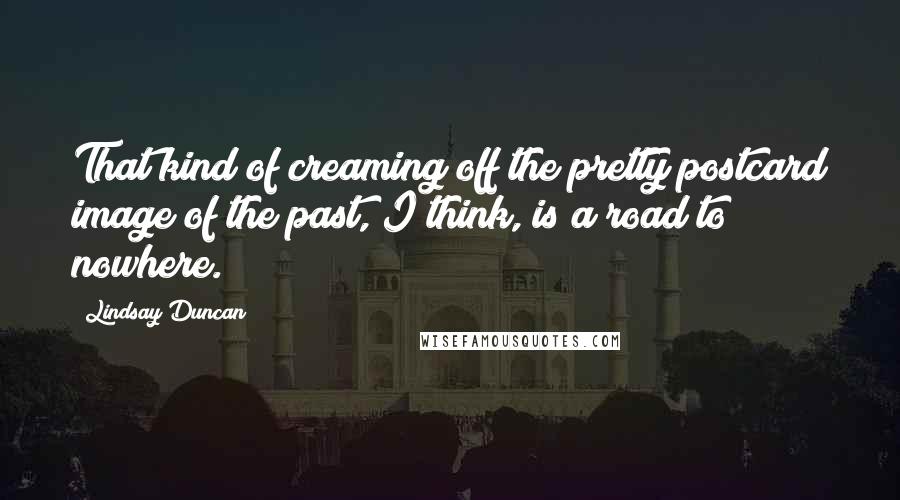 That kind of creaming off the pretty postcard image of the past, I think, is a road to nowhere.

Lindsay Duncan

WISEFAMOUSQUOTES.COM